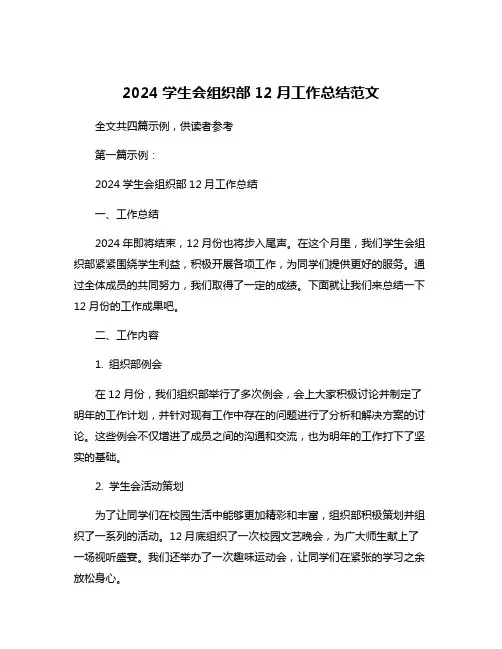 2024 学生会组织部 12 月工作总结范文

全文共四篇示例，供读者参考

第一篇示例：

2024 学生会组织部 12 月工作总结

一、工作总结

2024 年即将结束，12 月份也将步入尾声。在这个月里，我们学生会组织部紧紧围绕学生利益，积极开展各项工作，为同学们提供更好的服务。通过全体成员的共同努力，我们取得了一定的成绩。下面就让我们来总结一下 12 月份的工作成果吧。

二、工作内容

1. 组织部例会

在 12 月份，我们组织部举行了多次例会，会上大家积极讨论并制定了明年的工作计划，并针对现有工作中存在的问题进行了分析和解决方案的讨论。这些例会不仅增进了成员之间的沟通和交流，也为明年的工作打下了坚实的基础。

2. 学生会活动策划

为了让同学们在校园生活中能够更加精彩和丰富，组织部积极策划并组织了一系列的活动。12 月底组织了一次校园文艺晚会，为广大师生献上了一场视听盛宴。我们还举办了一次趣味运动会，让同学们在紧张的学习之余放松身心。